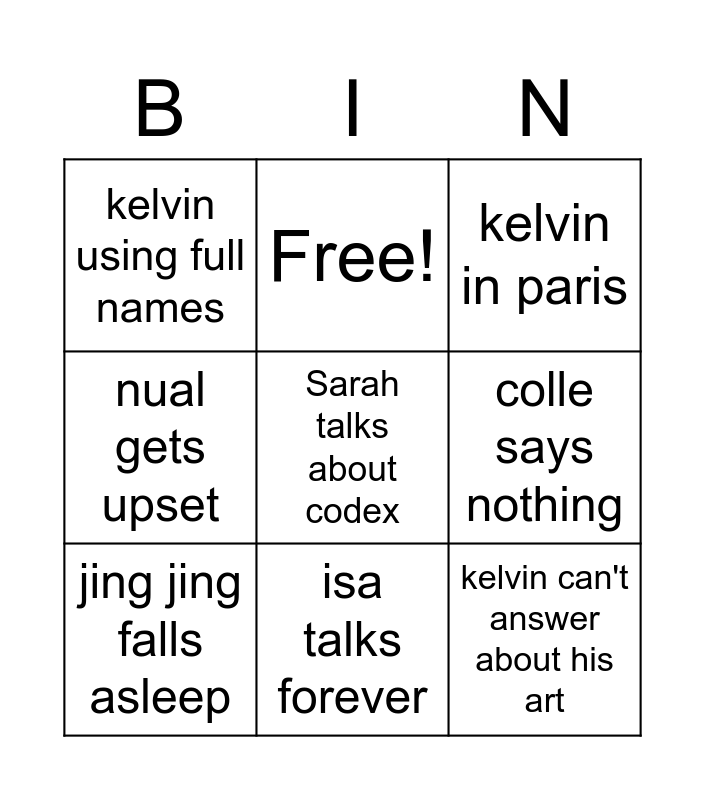 | B | I | N |
|---|---|---|
| kelvin using full names | Free! | kelvin in paris |
| nual gets upset | Sarah talks about codex | colle says nothing |
| jing jing falls asleep | isa talks forever | kelvin can't answer about his art |